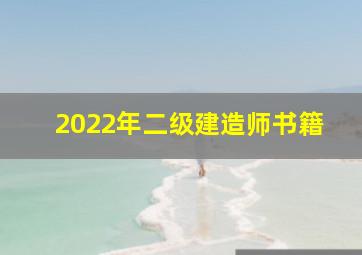 2022年二级建造师书籍